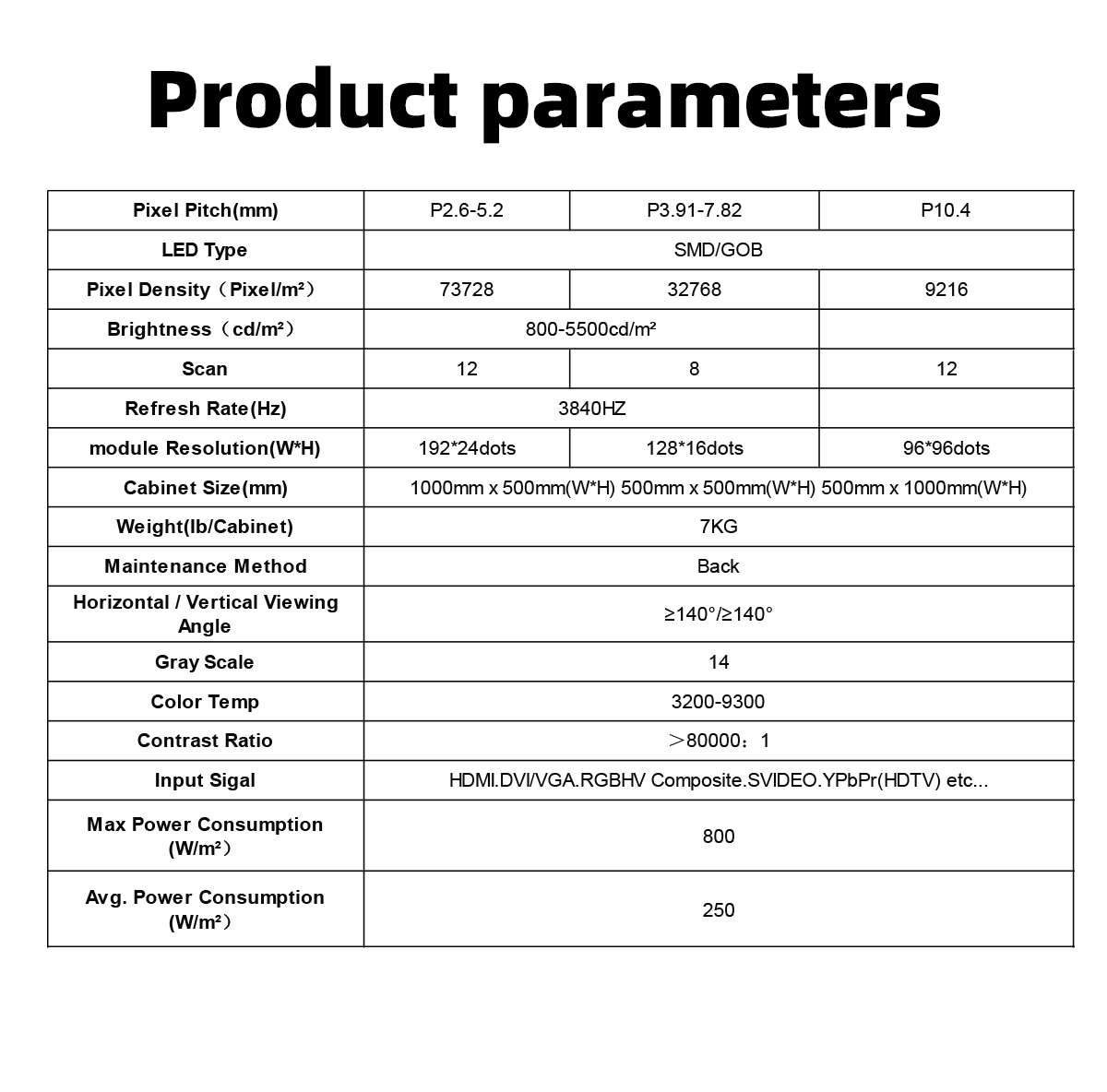 Product parameters

| Pixel Pitch(mm) | P2.6-5.2 | P3.91-7.82 | P10.4 |
|---|---|---|---|
| LED Type | SMD/GOB | | |
| Pixel Density（Pixel/m²） | 73728 | 32768 | 9216 |
| Brightness（cd/m²） | 800-5500cd/m² | | |
| Scan | 12 | 8 | 12 |
| Refresh Rate(Hz) | 3840HZ | | |
| module Resolution(W*H) | 192*24dots | 128*16dots | 96*96dots |
| Cabinet Size(mm) | 1000mm x 500mm(W*H) 500mm x 500mm(W*H) 500mm x 1000mm(W*H) | | |
| Weight(lb/Cabinet) | 7KG | | |
| Maintenance Method | Back | | |
| Horizontal / Vertical Viewing Angle | ≥140°/≥140° | | |
| Gray Scale | 14 | | |
| Color Temp | 3200-9300 | | |
| Contrast Ratio | ＞80000：1 | | |
| Input Sigal | HDMI.DVI/VGA.RGBHV Composite.SVIDEO.YPbPr(HDTV) etc... | | |
| Max Power Consumption (W/m²） | 800 | | |
| Avg. Power Consumption (W/m²） | 250 | | |